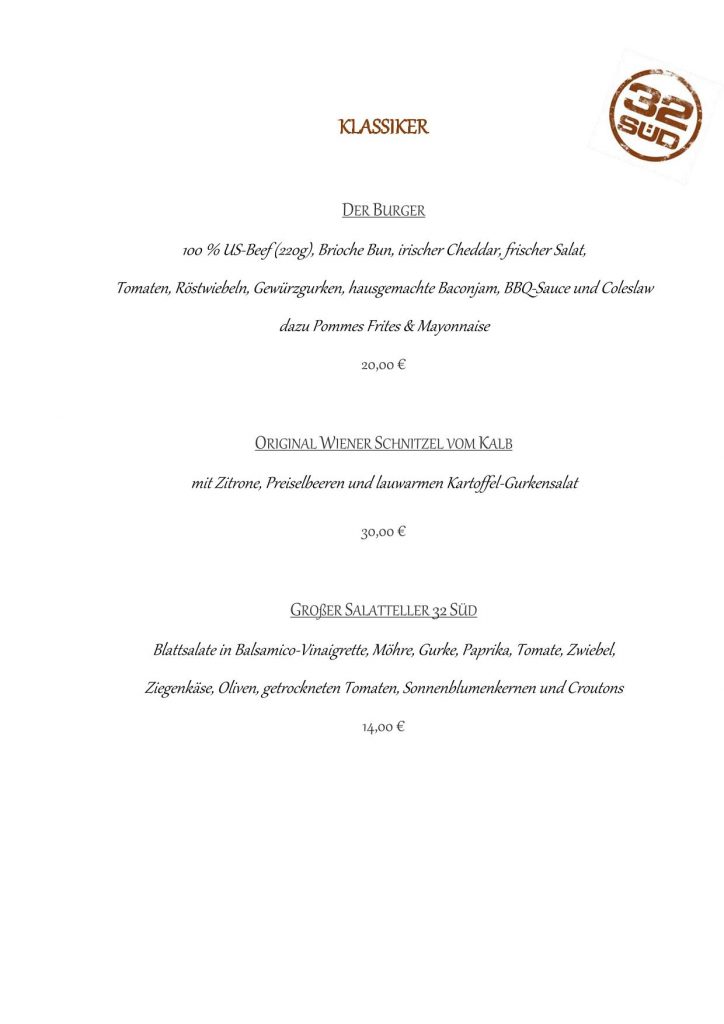 32 SÜD

KLASSIKER

DER BURGER

100 % US-Beef (220g), Brioche Bun, irischer Cheddar, frischer Salat, Tomaten, Röstwiebeln, Gewürzgurken, hausgemachte Baconjam, BBQ-Sauce und Coleslaw dazu Pommes Frites & Mayonnaise

20,00 €

ORIGINAL WIENER SCHNITZEL VOM KALB

mit Zitrone, Preiselbeeren und lauwarmen Kartoffel-Gurkensalat

30,00 €

GROßER SALATTELLER 32 SÜD

Blattsalate in Balsamico-Vinaigrette, Möhre, Gurke, Paprika, Tomate, Zwiebel, Ziegenkäse, Oliven, getrockneten Tomaten, Sonnenblumenkernen und Croutons

14,00 €